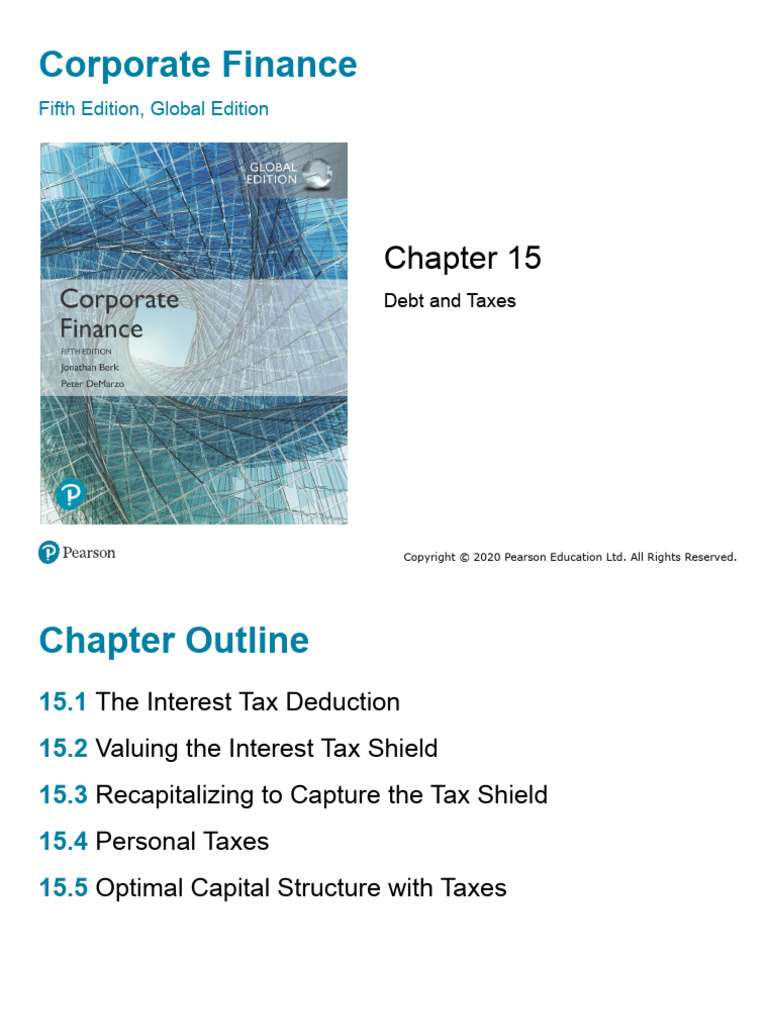 Corporate Finance
Fifth Edition, Global Edition

GLOBAL EDITION

Corporate Finance
FIFTH EDITION
Jonathan Berk
Peter DeMarzo

Chapter 15
Debt and Taxes

Pearson

Copyright © 2020 Pearson Education Ltd. All Rights Reserved.

Chapter Outline

15.1 The Interest Tax Deduction

15.2 Valuing the Interest Tax Shield

15.3 Recapitalizing to Capture the Tax Shield

15.4 Personal Taxes

15.5 Optimal Capital Structure with Taxes